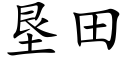 垦田